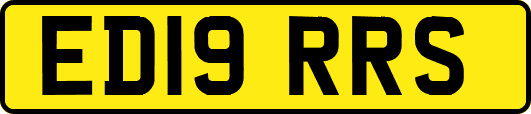 ED19 RRS